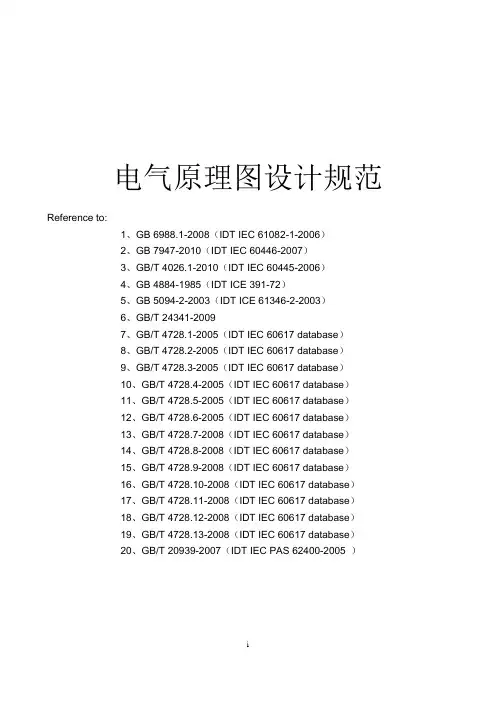 电气原理图设计规范

Reference to:

1、GB 6988.1-2008（IDT IEC 61082-1-2006）
2、GB 7947-2010（IDT IEC 60446-2007）
3、GB/T 4026.1-2010（IDT IEC 60445-2006）
4、GB 4884-1985（IDT ICE 391-72）
5、GB 5094-2-2003（IDT ICE 61346-2-2003）
6、GB/T 24341-2009
7、GB/T 4728.1-2005（IDT IEC 60617 database）
8、GB/T 4728.2-2005（IDT IEC 60617 database）
9、GB/T 4728.3-2005（IDT IEC 60617 database）
10、GB/T 4728.4-2005（IDT IEC 60617 database）
11、GB/T 4728.5-2005（IDT IEC 60617 database）
12、GB/T 4728.6-2005（IDT IEC 60617 database）
13、GB/T 4728.7-2008（IDT IEC 60617 database）
14、GB/T 4728.8-2008（IDT IEC 60617 database）
15、GB/T 4728.9-2008（IDT IEC 60617 database）
16、GB/T 4728.10-2008（IDT IEC 60617 database）
17、GB/T 4728.11-2008（IDT IEC 60617 database）
18、GB/T 4728.12-2008（IDT IEC 60617 database）
19、GB/T 4728.13-2008（IDT IEC 60617 database）
20、GB/T 20939-2007（IDT IEC PAS 62400-2005 ）

1